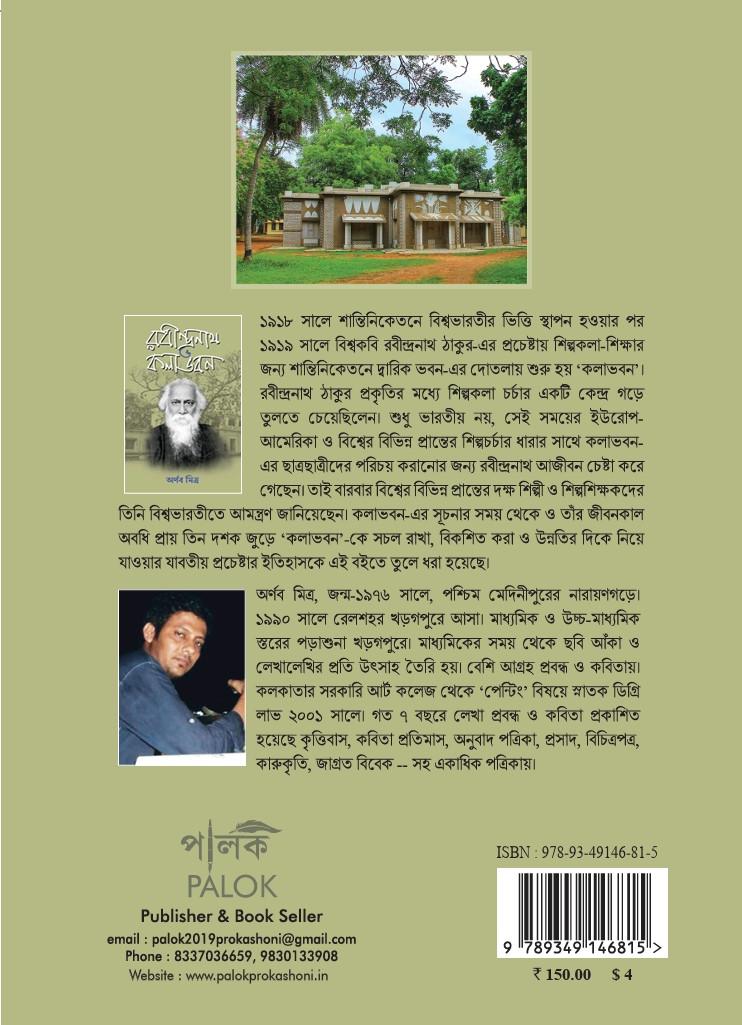 রবীন্দ্রনাথ ও কলাভবন

অর্ণব মিত্র

১৯১৮ সালে শান্তিনিকেতনে বিশ্বভারতীর ভিত্তি স্থাপন হওয়ার পর ১৯১৯ সালে বিশ্বকবি রবীন্দ্রনাথ ঠাকুর-এর প্রচেষ্টায় শিল্পকলা-শিক্ষার জন্য শান্তিনিকেতনে দ্বারিক ভবন-এর দোতলায় শুরু হয় 'কলাভবন'। রবীন্দ্রনাথ ঠাকুর প্রকৃতির মধ্যে শিল্পকলা চর্চার একটি কেন্দ্র গড়ে তুলতে চেয়েছিলেন। শুধু ভারতীয় নয়, সেই সময়ের ইউরোপ-আমেরিকা ও বিশ্বের বিভিন্ন প্রান্তের শিল্পচর্চার ধারার সাথে কলাভবন-এর ছাত্রছাত্রীদের পরিচয় করানোর জন্য রবীন্দ্রনাথ আজীবন চেষ্টা করে গেছেন। তাই বারবার বিশ্বের বিভিন্ন প্রান্তের দক্ষ শিল্পী ও শিল্পশিক্ষকদের তিনি বিশ্বভারতীতে আমন্ত্রণ জানিয়েছেন। কলাভবন-এর সূচনার সময় থেকে ও তাঁর জীবনকাল অবধি প্রায় তিন দশক জুড়ে 'কলাভবন'-কে সচল রাখা, বিকশিত করা ও উন্নতির দিকে নিয়ে যাওয়ার যাবতীয় প্রচেষ্টার ইতিহাসকে এই বইতে তুলে ধরা হয়েছে।

অর্ণব মিত্র, জন্ম-১৯৭৬ সালে, পশ্চিম মেদিনীপুরের নারায়ণগড়ে। ১৯৯০ সালে রেলশহর খড়গপুরে আসা। মাধ্যমিক ও উচ্চ-মাধ্যমিক স্তরের পড়াশুনা খড়গপুরে। মাধ্যমিকের সময় থেকে ছবি আঁকা ও লেখালেখির প্রতি উৎসাহ তৈরি হয়। বেশি আগ্রহ প্রবন্ধ ও কবিতায়। কলকাতার সরকারি আর্ট কলেজ থেকে 'পেন্টিং' বিষয়ে স্নাতক ডিগ্রি লাভ ২০০১ সালে। গত ৭ বছরে লেখা প্রবন্ধ ও কবিতা প্রকাশিত হয়েছে কৃত্তিবাস, কবিতা প্রতিমাস, অনুবাদ পত্রিকা, প্রসাদ, বিচিত্রপত্র, কারুকৃতি, জাগ্রত বিবেক -- সহ একাধিক পত্রিকায়।

পালক
PALOK
Publisher & Book Seller
email : palok2019prokashoni@gmail.com
Phone : 8337036659, 9830133908
Website : www.palokprokashoni.in

ISBN : 978-93-49146-81-5
9 789349 146815 >
₹ 150.00 $ 4